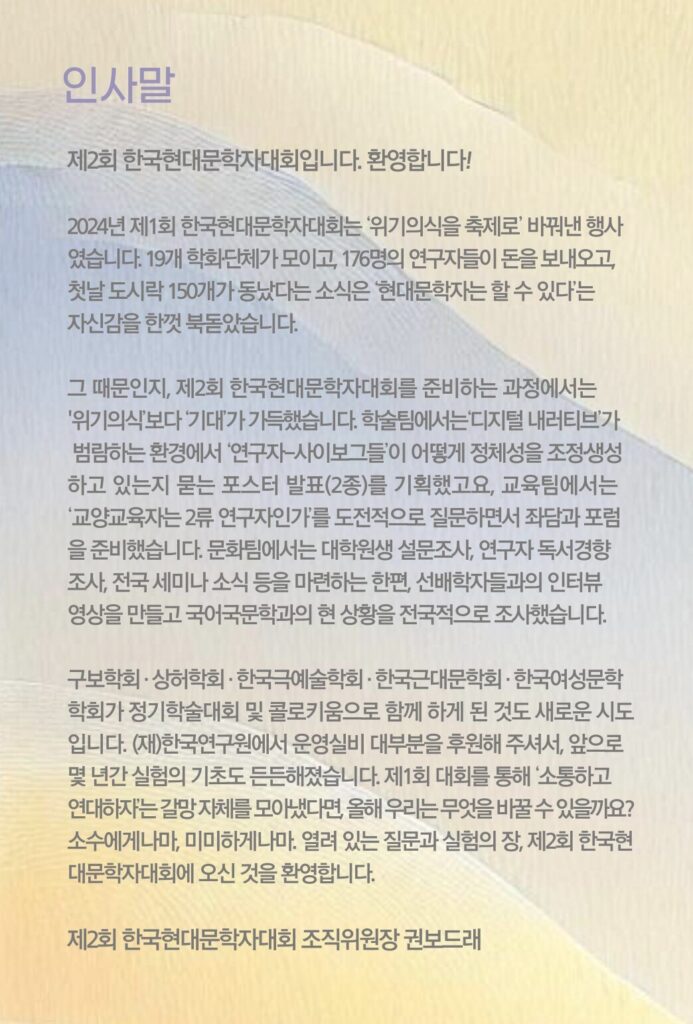 인사말

제2회 한국현대문학자대회입니다. 환영합니다!

2024년 제1회 한국현대문학자대회는 '위기의식을 축제로' 바꿔낸 행사였습니다. 19개 학회단체가 모이고, 176명의 연구자들이 돈을 보내오고, 첫날 도시락 150개가 동났다는 소식은 '현대문학자는 할 수 있다'는 자신감을 한껏 북돋았습니다.

그 때문인지, 제2회 한국현대문학자대회를 준비하는 과정에서는 '위기의식'보다 '기대'가 가득했습니다. 학술팀에서는 '디지털 내러티브'가 범람하는 환경에서 '연구자-사이보그들'이 어떻게 정체성을 조정생성하고 있는지 묻는 포스터 발표(2종)를 기획했고요, 교육팀에서는 '교양교육자는 2류 연구자인가'를 도전적으로 질문하면서 좌담과 포럼을 준비했습니다. 문화팀에서는 대학원생 설문조사, 연구자 독서경향 조사, 전국 세미나 소식 등을 마련하는 한편, 선배학자들과의 인터뷰 영상을 만들고 국어국문학과의 현 상황을 전국적으로 조사했습니다.

구보학회 · 상허학회 · 한국극예술학회 · 한국근대문학회 · 한국여성문학학회가 정기학술대회 및 콜로키움으로 함께 하게 된 것도 새로운 시도입니다. (재)한국연구원에서 운영실비 대부분을 후원해 주셔서, 앞으로 몇 년간 실험의 기초도 든든해졌습니다. 제1회 대회를 통해 '소통하고 연대하자'는 갈망 자체를 모아냈다면, 올해 우리는 무엇을 바꿀 수 있을까요? 소수에게나마, 미미하게나마. 열려 있는 질문과 실험의 장, 제2회 한국현대문학자대회에 오신 것을 환영합니다.

제2회 한국현대문학자대회 조직위원장 권보드래